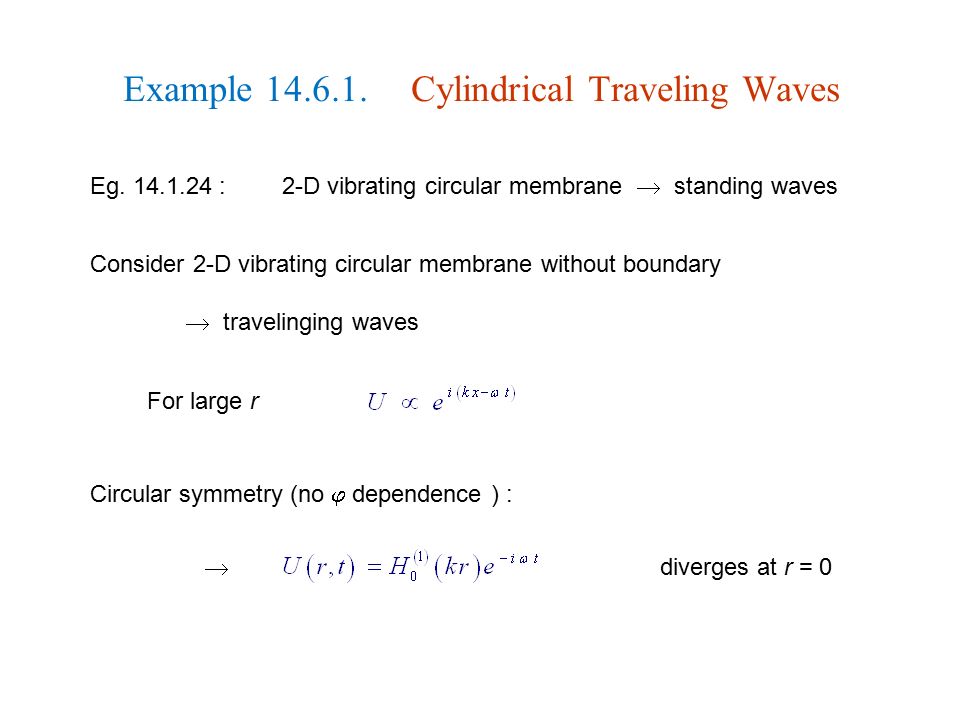 Example 14.6.1. Cylindrical Traveling Waves

Eg. 14.1.24 : 2-D vibrating circular membrane $\rightarrow$ standing waves

Consider 2-D vibrating circular membrane without boundary

$\rightarrow$ travelinging waves

For large $r$ $U \propto e^{i(kx-\omega t)}$

Circular symmetry (no $\varphi$ dependence ) :

$\rightarrow$ $U(r,t) = H_0^{(1)}(kr)e^{-i\omega t}$ diverges at $r$ = 0